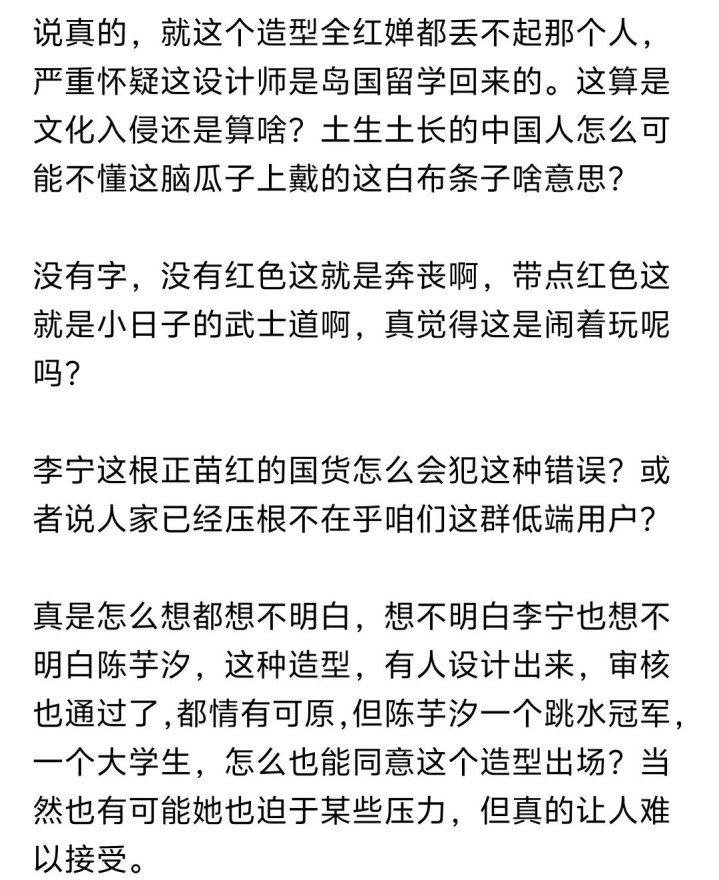 说真的，就这个造型全红婵都丢不起那个人，严重怀疑这设计师是岛国留学回来的。这算是文化入侵还是算啥？土生土长的中国人怎么可能不懂这脑瓜子上戴的这白布条子啥意思？

没有字，没有红色这就是奔丧啊，带点红色这就是小日子的武士道啊，真觉得这是闹着玩呢吗？

李宁这根正苗红的国货怎么会犯这种错误？或者说人家已经压根不在乎咱们这群低端用户？

真是怎么想都想不明白，想不明白李宁也想不明白陈芋汐，这种造型，有人设计出来，审核也通过了,都情有可原,但陈芋汐一个跳水冠军，一个大学生，怎么也能同意这个造型出场？当然也有可能她也迫于某些压力，但真的让人难以接受。